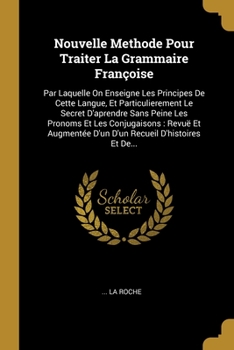 Nouvelle Methode Pour Traiter La Grammaire Françoise

Par Laquelle On Enseigne Les Principes De Cette Langue, Et Particulierement Le Secret D'aprendre Sans Peine Les Pronoms Et Les Conjugaisons : Revuë Et Augmentée D'un D'un Recueil D'histoires Et De...

Scholar SELECT

... LA ROCHE